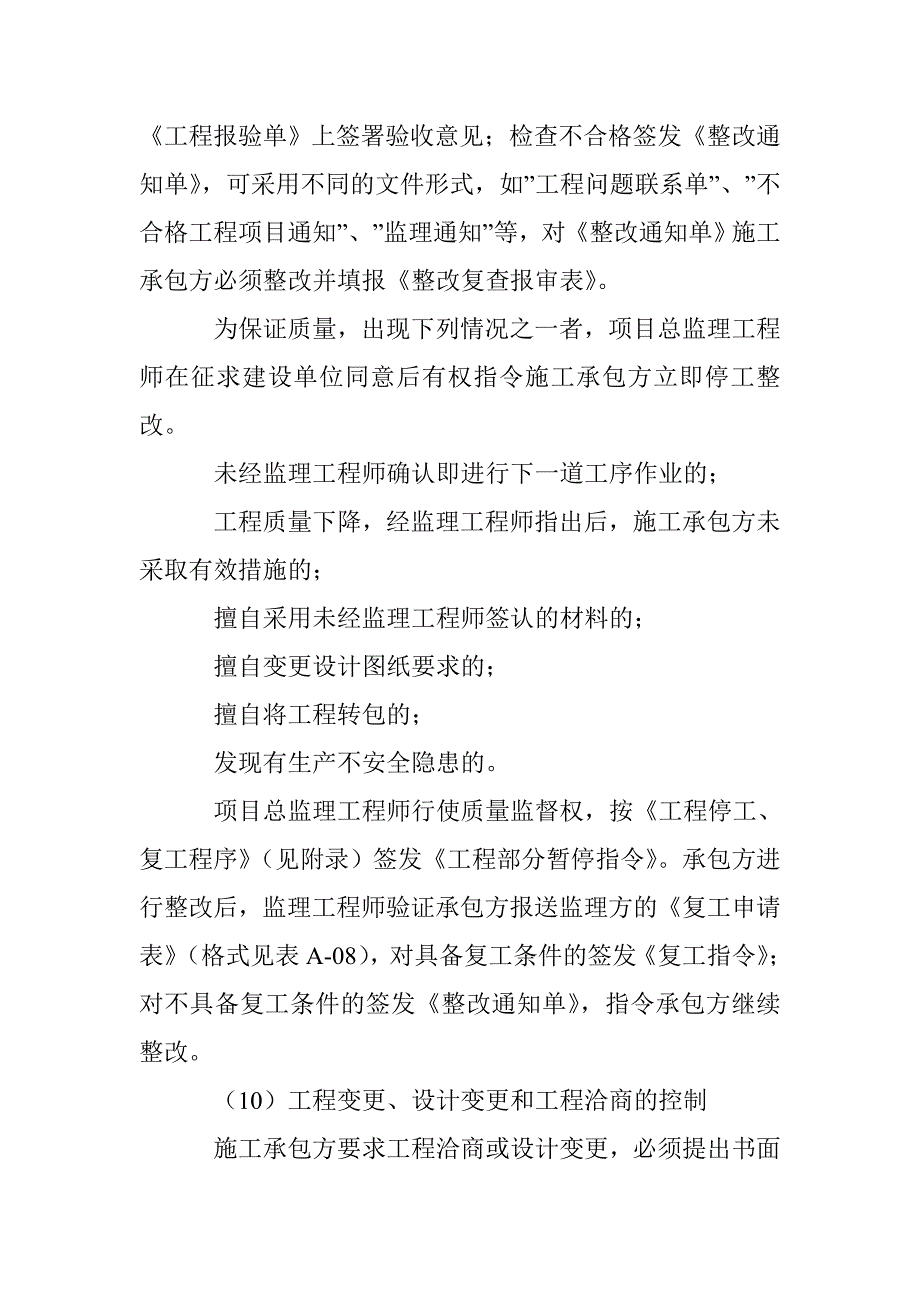 《工程报验单》上签署验收意见；检查不合格签发《整改通知单》，可采用不同的文件形式，如”工程问题联系单”、”不合格工程项目通知”、”监理通知”等，对《整改通知单》施工承包方必须整改并填报《整改复查报审表》。

为保证质量，出现下列情况之一者，项目总监理工程师在征求建设单位同意后有权指令施工承包方立即停工整改。

未经监理工程师确认即进行下一道工序作业的；

工程质量下降，经监理工程师指出后，施工承包方未采取有效措施的；

擅自采用未经监理工程师签认的材料的；

擅自变更设计图纸要求的；

擅自将工程转包的；

发现有生产不安全隐患的。

项目总监理工程师行使质量监督权，按《工程停工、复工程序》（见附录）签发《工程部分暂停指令》。承包方进行整改后，监理工程师验证承包方报送监理方的《复工申请表》（格式见表 A-08），对具备复工条件的签发《复工指令》；对不具备复工条件的签发《整改通知单》，指令承包方继续整改。

（10）工程变更、设计变更和工程洽商的控制

施工承包方要求工程洽商或设计变更，必须提出书面